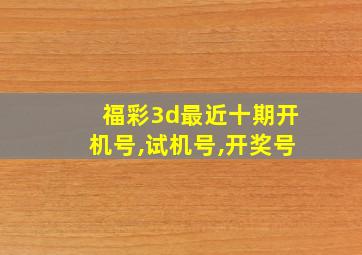 福彩3d最近十期开机号,试机号,开奖号